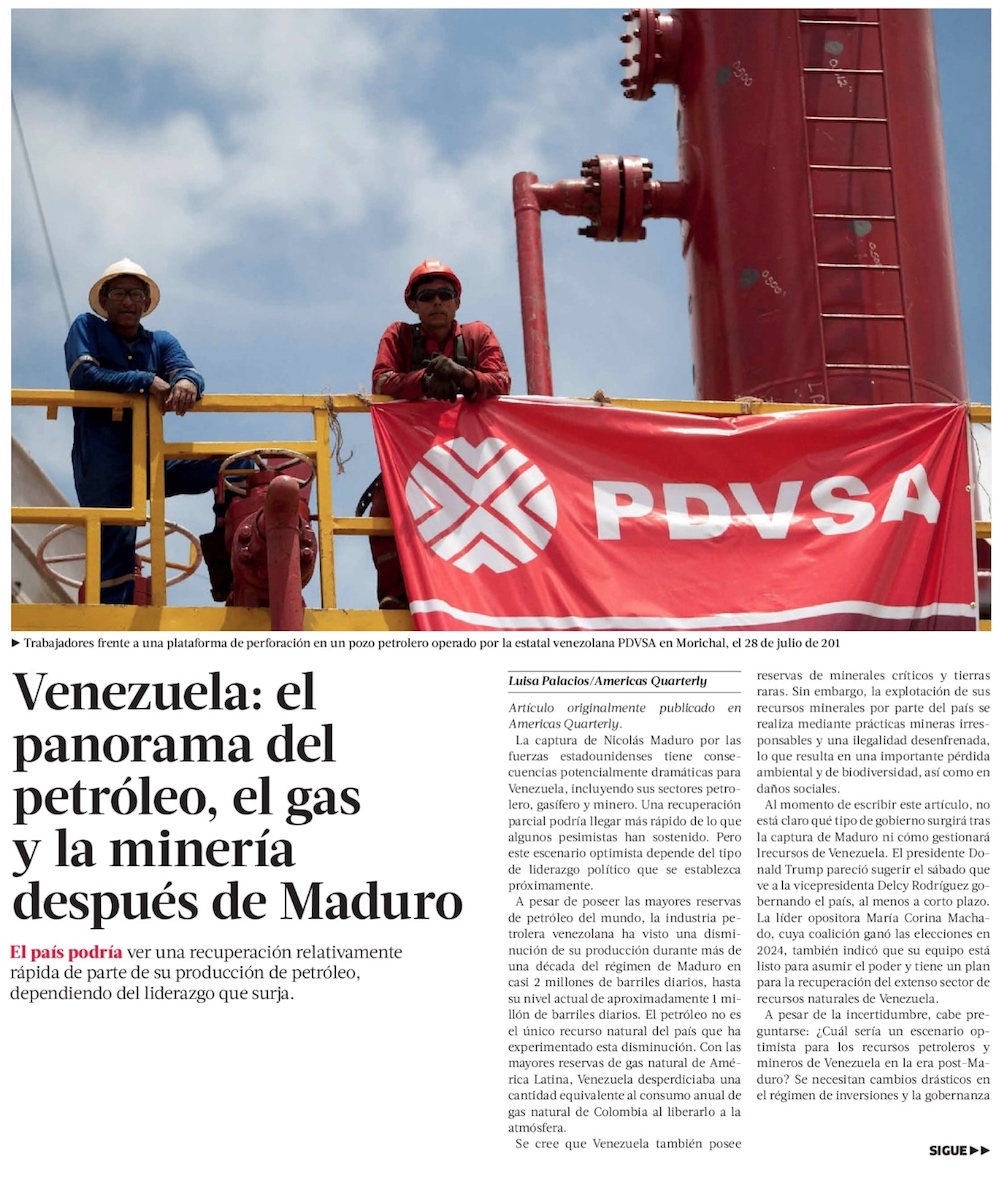 PDVSA

► Trabajadores frente a una plataforma de perforación en un pozo petrolero operado por la estatal venezolana PDVSA en Morichal, el 28 de julio de 201

Venezuela: el panorama del petróleo, el gas y la minería después de Maduro

El país podría ver una recuperación relativamente rápida de parte de su producción de petróleo, dependiendo del liderazgo que surja.

Luisa Palacios/Americas Quarterly

Artículo originalmente publicado en Americas Quarterly.

La captura de Nicolás Maduro por las fuerzas estadounidenses tiene consecuencias potencialmente dramáticas para Venezuela, incluyendo sus sectores petrolero, gasífero y minero. Una recuperación parcial podría llegar más rápido de lo que algunos pesimistas han sostenido. Pero este escenario optimista depende del tipo de liderazgo político que se establezca próximamente.

A pesar de poseer las mayores reservas de petróleo del mundo, la industria petrolera venezolana ha visto una disminución de su producción durante más de una década del régimen de Maduro en casi 2 millones de barriles diarios, hasta su nivel actual de aproximadamente 1 millón de barriles diarios. El petróleo no es el único recurso natural del país que ha experimentado esta disminución. Con las mayores reservas de gas natural de América Latina, Venezuela desperdiciaba una cantidad equivalente al consumo anual de gas natural de Colombia al liberarlo a la atmósfera.

Se cree que Venezuela también posee reservas de minerales críticos y tierras raras. Sin embargo, la explotación de sus recursos minerales por parte del país se realiza mediante prácticas mineras irresponsables y una ilegalidad desenfrenada, lo que resulta en una importante pérdida ambiental y de biodiversidad, así como en daños sociales.

Al momento de escribir este artículo, no está claro qué tipo de gobierno surgirá tras la captura de Maduro ni cómo gestionará lrecursos de Venezuela. El presidente Donald Trump pareció sugerir el sábado que ve a la vicepresidenta Delcy Rodríguez gobernando el país, al menos a corto plazo. La líder opositora María Corina Machado, cuya coalición ganó las elecciones en 2024, también indicó que su equipo está listo para asumir el poder y tiene un plan para la recuperación del extenso sector de recursos naturales de Venezuela.

A pesar de la incertidumbre, cabe preguntarse: ¿Cuál sería un escenario optimista para los recursos petroleros y mineros de Venezuela en la era post-Maduro? Se necesitan cambios drásticos en el régimen de inversiones y la gobernanza

SIGUE ►►